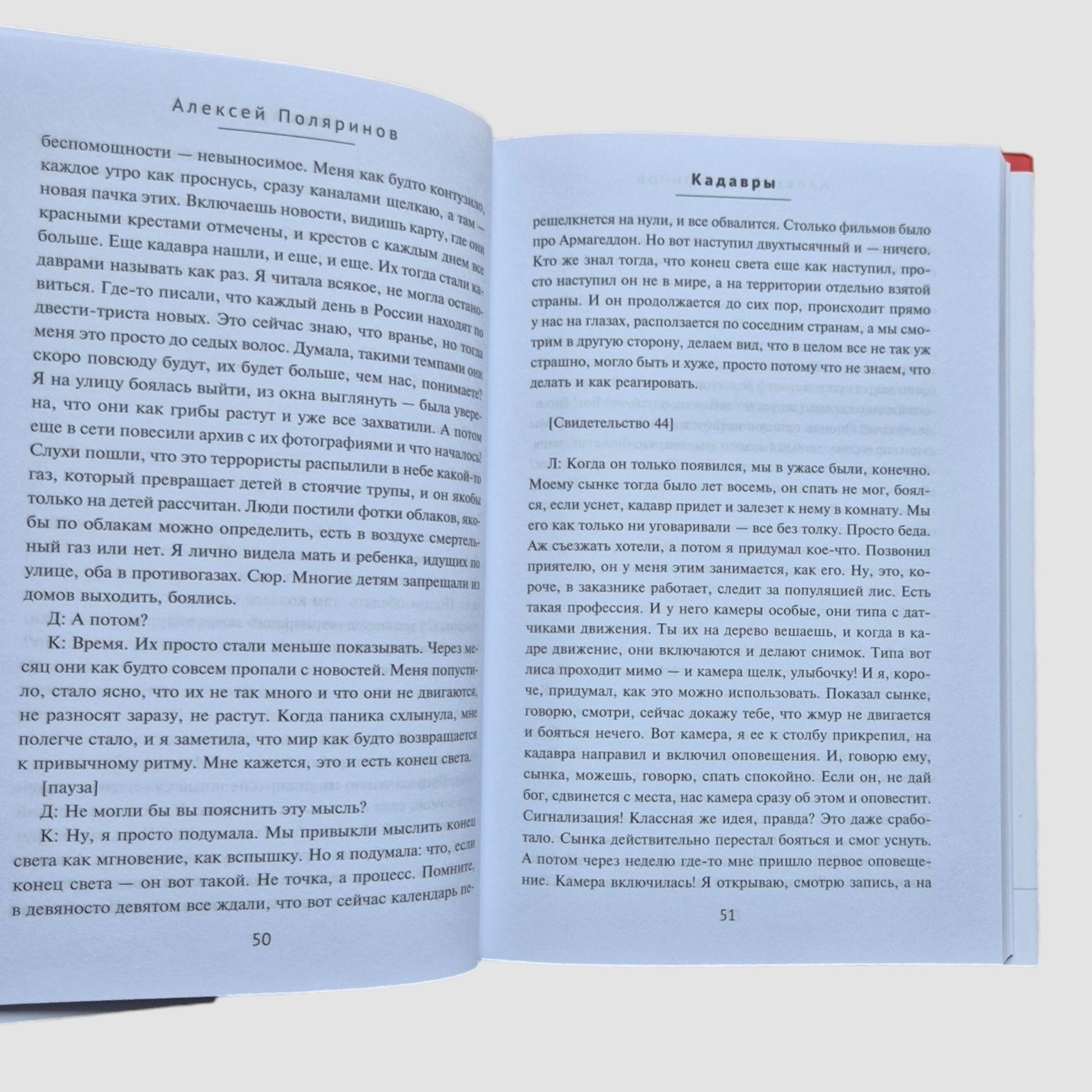 Алексей Поляринов

беспомощности — невыносимое. Меня как будто контузило, каждое утро как проснусь, сразу каналами щелкаю, а там — новая пачка этих. Включаешь новости, видишь карту, где они красными крестами отмечены, и крестов с каждым днем все больше. Еще кадавра нашли, и еще, и еще. Их тогда стали кадаврами называть как раз. Я читала всякое, не могла остановиться. Где-то писали, что каждый день в России находят по двести-триста новых. Это сейчас знаю, что вранье, но тогда меня это просто до седых волос. Думала, такими темпами они скоро повсюду будут, их будет больше, чем нас, понимаете? Я на улицу боялась выйти, из окна выглянуть — была уверена, что они как грибы растут и уже все захватили. А потом еще в сети повесили архив с их фотографиями и что началось! Слухи пошли, что это террористы распылили в небе какой-то газ, который превращает детей в стоячие трупы, и он якобы только на детей рассчитан. Люди постили фотки облаков, якобы по облакам можно определить, есть в воздухе смертельный газ или нет. Я лично видела мать и ребенка, идущих по улице, оба в противогазах. Сюр. Многие детям запрещали из домов выходить, боялись.

Д: А потом?

К: Время. Их просто стали меньше показывать. Через месяц они как будто совсем пропали с новостей. Меня попустило, стало ясно, что их не так много и что они не двигаются, не разносят заразу, не растут. Когда паника схлынула, мне полегче стало, и я заметила, что мир как будто возвращается к привычному ритму. Мне кажется, это и есть конец света.

[пауза]

Д: Не могли бы вы пояснить эту мысль?

К: Ну, я просто подумала. Мы привыкли мыслить конец света как мгновение, как вспышку. Но я подумала: что, если конец света — он вот такой. Не точка, а процесс. Помните, в девяносто девятом все ждали, что вот сейчас календарь пе-

50

Кадавры

рещелкнется на нули, и все обвалится. Столько фильмов было про Армагеддон. Но вот наступил двухтысячный и — ничего. Кто же знал тогда, что конец света еще как наступил, просто наступил он не в мире, а на территории отдельно взятой страны. И он продолжается до сих пор, происходит прямо у нас на глазах, расползается по соседним странам, а мы смотрим в другую сторону, делаем вид, что в целом все не так уж страшно, могло быть и хуже, просто потому что не знаем, что делать и как реагировать.

[Свидетельство 44]

Л: Когда он только появился, мы в ужасе были, конечно. Моему сынке тогда было лет восемь, он спать не мог, боялся, если уснет, кадавр придет и залезет к нему в комнату. Мы его как только ни уговаривали — все без толку. Просто беда. Аж съезжать хотели, а потом я придумал кое-что. Позвонил приятелю, он у меня этим занимается, как его. Ну, это, короче, в заказнике работает, следит за популяцией лис. Есть такая профессия. И у него камеры особые, они типа с датчиками движения. Ты их на дерево вешаешь, и когда в кадре движение, они включаются и делают снимок. Типа вот лиса проходит мимо — и камера щелк, улыбочку! И я, короче, придумал, как это можно использовать. Показал сынке, говорю, смотри, сейчас докажу тебе, что жмур не двигается и бояться нечего. Вот камера, я ее к столбу прикрепил, на кадавра направил и включил оповещения. И, говорю ему, сынка, можешь, говорю, спать спокойно. Если он, не дай бог, сдвинется с места, нас камера сразу об этом и оповестит. Сигнализация! Классная же идея, правда? Это даже сработало. Сынка действительно перестал бояться и смог уснуть. А потом через неделю где-то мне пришло первое оповещение. Камера включилась! Я открываю, смотрю запись, а на

51